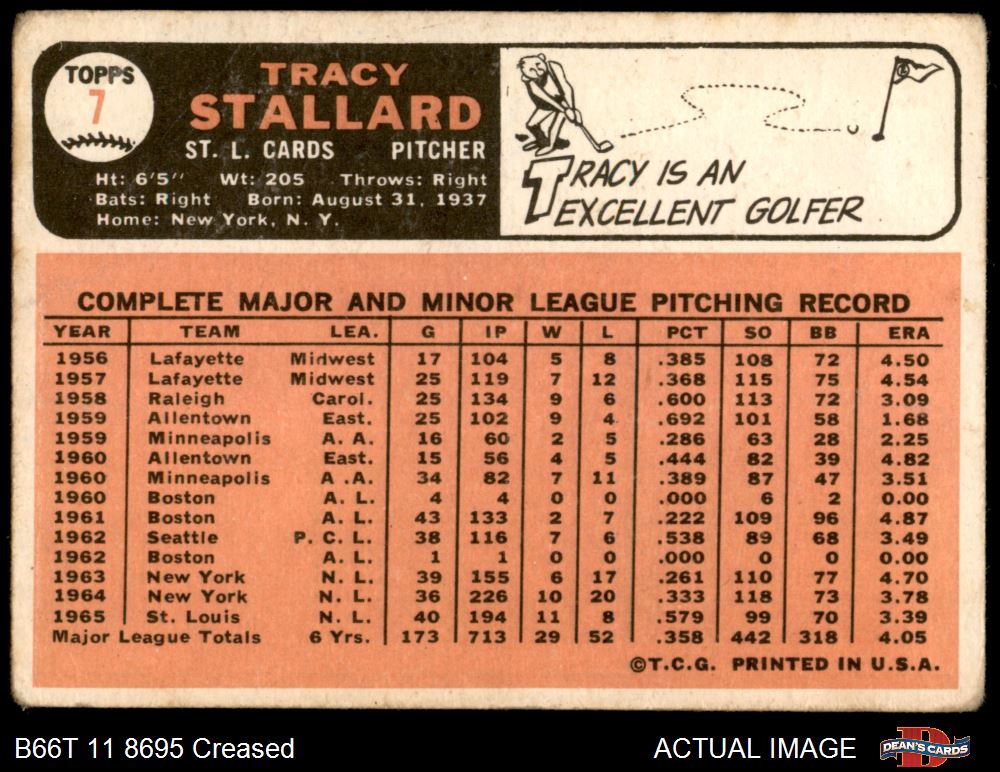 TOPPS
7

TRACY
STALLARD
ST. L. CARDS PITCHER
Ht: 6'5" Wt: 205 Throws: Right
Bats: Right Born: August 31, 1937
Home: New York, N. Y.

TRACY IS AN EXCELLENT GOLFER

COMPLETE MAJOR AND MINOR LEAGUE PITCHING RECORD

| YEAR | TEAM | LEA. | G | IP | W | L | PCT | SO | BB | ERA |
|---|---|---|---|---|---|---|---|---|---|---|
| 1956 | Lafayette | Midwest | 17 | 104 | 5 | 8 | .385 | 108 | 72 | 4.50 |
| 1957 | Lafayette | Midwest | 25 | 119 | 7 | 12 | .368 | 115 | 75 | 4.54 |
| 1958 | Raleigh | Carol. | 25 | 134 | 9 | 6 | .600 | 113 | 72 | 3.09 |
| 1959 | Allentown | East. | 25 | 102 | 9 | 4 | .692 | 101 | 58 | 1.68 |
| 1959 | Minneapolis | A. A. | 16 | 60 | 2 | 5 | .286 | 63 | 28 | 2.25 |
| 1960 | Allentown | East. | 15 | 56 | 4 | 5 | .444 | 82 | 39 | 4.82 |
| 1960 | Minneapolis | A .A. | 34 | 82 | 7 | 11 | .389 | 87 | 47 | 3.51 |
| 1960 | Boston | A. L. | 4 | 4 | 0 | 0 | .000 | 6 | 2 | 0.00 |
| 1961 | Boston | A. L. | 43 | 133 | 2 | 7 | .222 | 109 | 96 | 4.87 |
| 1962 | Seattle | P. C. L. | 38 | 116 | 7 | 6 | .538 | 89 | 68 | 3.49 |
| 1962 | Boston | A. L. | 1 | 1 | 0 | 0 | .000 | 0 | 0 | 0.00 |
| 1963 | New York | N. L. | 39 | 155 | 6 | 17 | .261 | 110 | 77 | 4.70 |
| 1964 | New York | N. L. | 36 | 226 | 10 | 20 | .333 | 118 | 73 | 3.78 |
| 1965 | St. Louis | N. L. | 40 | 194 | 11 | 8 | .579 | 99 | 70 | 3.39 |
| Major League Totals | | 6 Yrs. | 173 | 713 | 29 | 52 | .358 | 442 | 318 | 4.05 |

©T.C.G. PRINTED IN U.S.A.

B66T 11 8695 Creased

ACTUAL IMAGE

DEAN'S CARDS